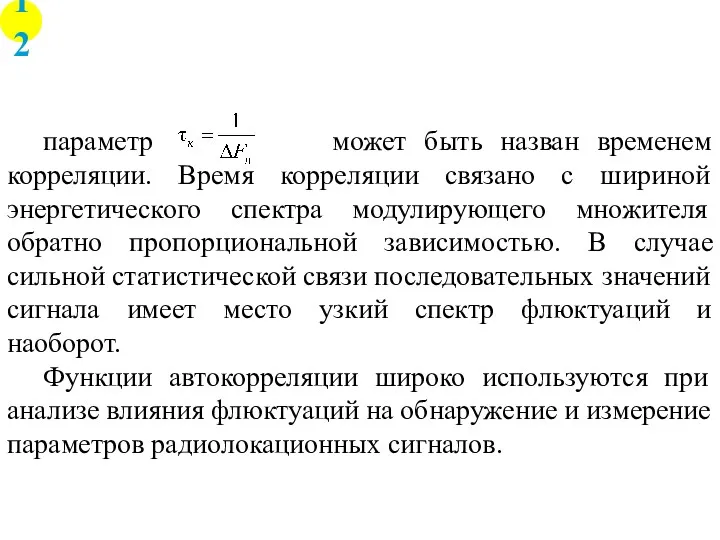 12

параметр $\tau_к = \frac{1}{\Delta F_п}$ может быть назван временем корреляции. Время корреляции связано с шириной энергетического спектра модулирующего множителя обратно пропорциональной зависимостью. В случае сильной статистической связи последовательных значений сигнала имеет место узкий спектр флюктуаций и наоборот.

Функции автокорреляции широко используются при анализе влияния флюктуаций на обнаружение и измерение параметров радиолокационных сигналов.